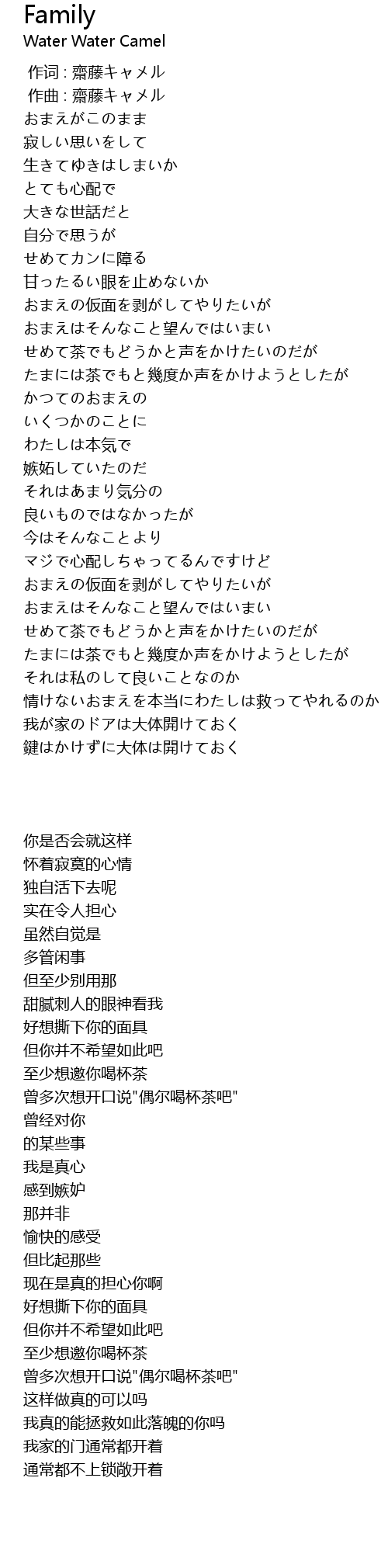 Family
Water Water Camel

作词 : 齋藤キャメル
作曲 : 齋藤キャメル
おまえがこのまま
寂しい思いをして
生きてゆきはしまいか
とても心配で
大きな世話だと
自分で思うが
せめてカンに障る
甘ったるい眼を止めないか
おまえの仮面を剥がしてやりたいが
おまえはそんなこと望んではいまい
せめて茶でもどうかと声をかけたいのだが
たまには茶でもと幾度か声をかけようとしたが
かつてのおまえの
いくつかのことに
わたしは本気で
嫉妬していたのだ
それはあまり気分の
良いものではなかったが
今はそんなことより
マジで心配しちゃってるんですけど
おまえの仮面を剥がしてやりたいが
おまえはそんなこと望んではいまい
せめて茶でもどうかと声をかけたいのだが
たまには茶でもと幾度か声をかけようとしたが
それは私のして良いことなのか
情けないおまえを本当にわたしは救ってやれるのか
我が家のドアは大体開けておく
鍵はかけずに大体は開けておく

你是否会就这样
怀着寂寞的心情
独自活下去呢
实在令人担心
虽然自觉是
多管闲事
但至少别用那
甜腻刺人的眼神看我
好想撕下你的面具
但你并不希望如此吧
至少想邀你喝杯茶
曾多次想开口说"偶尔喝杯茶吧"
曾经对你
的某些事
我是真心
感到嫉妒
那并非
愉快的感受
但比起那些
现在是真的担心你啊
好想撕下你的面具
但你并不希望如此吧
至少想邀你喝杯茶
曾多次想开口说"偶尔喝杯茶吧"
这样做真的可以吗
我真的能拯救如此落魄的你吗
我家的门通常都开着
通常都不上锁敞开着